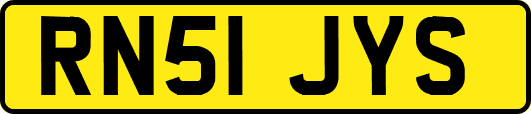 RN51 JYS